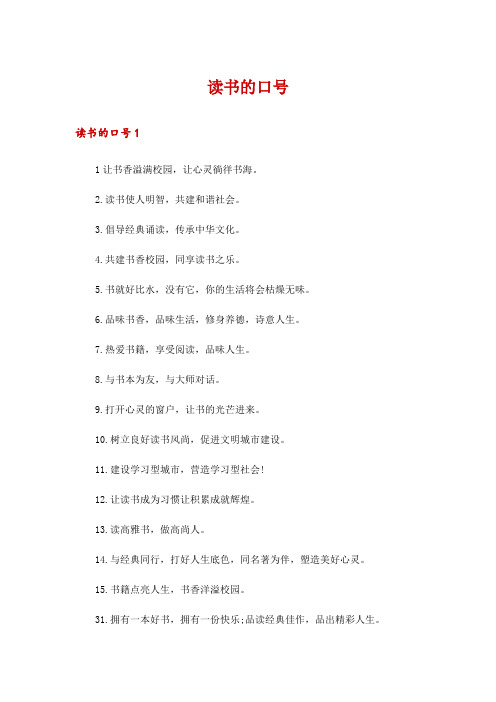 读书的口号

读书的口号1

1 让书香溢满校园，让心灵徜徉书海。

2. 读书使人明智，共建和谐社会。

3. 倡导经典诵读，传承中华文化。

4. 共建书香校园，同享读书之乐。

5. 书就好比水，没有它，你的生活将会枯燥无味。

6. 品味书香，品味生活，修身养德，诗意人生。

7. 热爱书籍，享受阅读，品味人生。

8. 与书本为友，与大师对话。

9. 打开心灵的窗户，让书的光芒进来。

10. 树立良好读书风尚，促进文明城市建设。

11. 建设学习型城市，营造学习型社会!

12. 让读书成为习惯让积累成就辉煌。

13. 读高雅书，做高尚人。

14. 与经典同行，打好人生底色，同名著为伴，塑造美好心灵。

15. 书籍点亮人生，书香洋溢校园。

31. 拥有一本好书，拥有一份快乐;品读经典佳作，品出精彩人生。